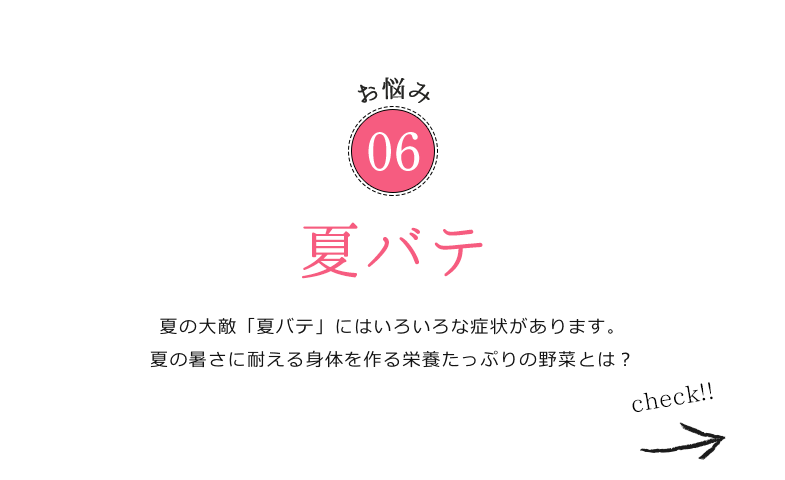 お悩み

06

夏バテ

夏の大敵「夏バテ」にはいろいろな症状があります。
夏の暑さに耐える身体を作る栄養たっぷりの野菜とは？

check!!